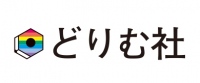 どりむ社